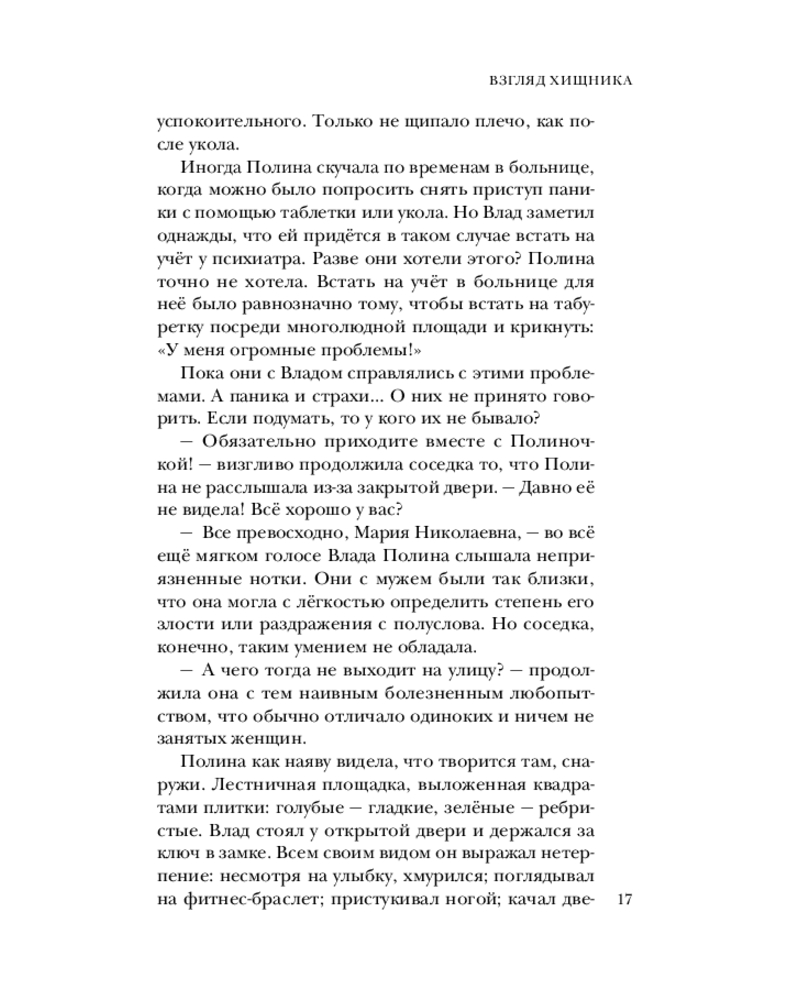 ВЗГЛЯД ХИЩНИКА

успокоительного. Только не щипало плечо, как после укола.

Иногда Полина скучала по временам в больнице, когда можно было попросить снять приступ паники с помощью таблетки или укола. Но Влад заметил однажды, что ей придётся в таком случае встать на учёт у психиатра. Разве они хотели этого? Полина точно не хотела. Встать на учёт в больнице для неё было равнозначно тому, чтобы встать на табуретку посреди многолюдной площади и крикнуть: «У меня огромные проблемы!»

Пока они с Владом справлялись с этими проблемами. А паника и страхи... О них не принято говорить. Если подумать, то у кого их не бывало?

— Обязательно приходите вместе с Полиночкой! — визгливо продолжила соседка то, что Полина не расслышала из-за закрытой двери. — Давно её не видела! Всё хорошо у вас?

— Все превосходно, Мария Николаевна, — во всё ещё мягком голосе Влада Полина слышала неприязненные нотки. Они с мужем были так близки, что она могла с лёгкостью определить степень его злости или раздражения с полуслова. Но соседка, конечно, таким умением не обладала.

— А чего тогда не выходит на улицу? — продолжила она с тем наивным болезненным любопытством, что обычно отличало одиноких и ничем не занятых женщин.

Полина как наяву видела, что творится там, снаружи. Лестничная площадка, выложенная квадратами плитки: голубые — гладкие, зелёные — ребристые. Влад стоял у открытой двери и держался за ключ в замке. Всем своим видом он выражал нетерпение: несмотря на улыбку, хмурился; поглядывал на фитнес-браслет; пристукивал ногой; качал две-

17